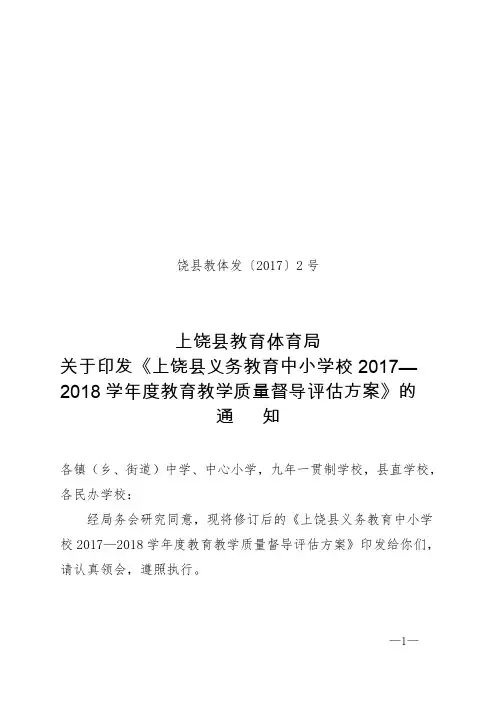 饶县教体发〔2017〕2号

上饶县教育体育局
关于印发《上饶县义务教育中小学校2017—2018学年度教育教学质量督导评估方案》的
通　知

各镇（乡、街道）中学、中心小学，九年一贯制学校，县直学校，各民办学校：

经局务会研究同意，现将修订后的《上饶县义务教育中小学校2017—2018学年度教育教学质量督导评估方案》印发给你们，请认真领会，遵照执行。

—1—